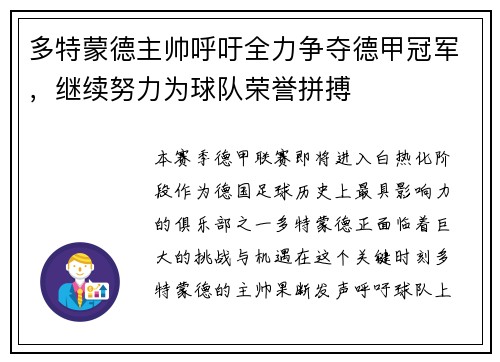 多特蒙德主帅呼吁全力争夺德甲冠军，继续努力为球队荣誉拼搏

本赛季德甲联赛即将进入白热化阶段作为德国足球历史上最具影响力的俱乐部之一多特蒙德正面临着巨大的挑战与机遇在这个关键时刻多特蒙德的主帅果断发声呼吁球队上